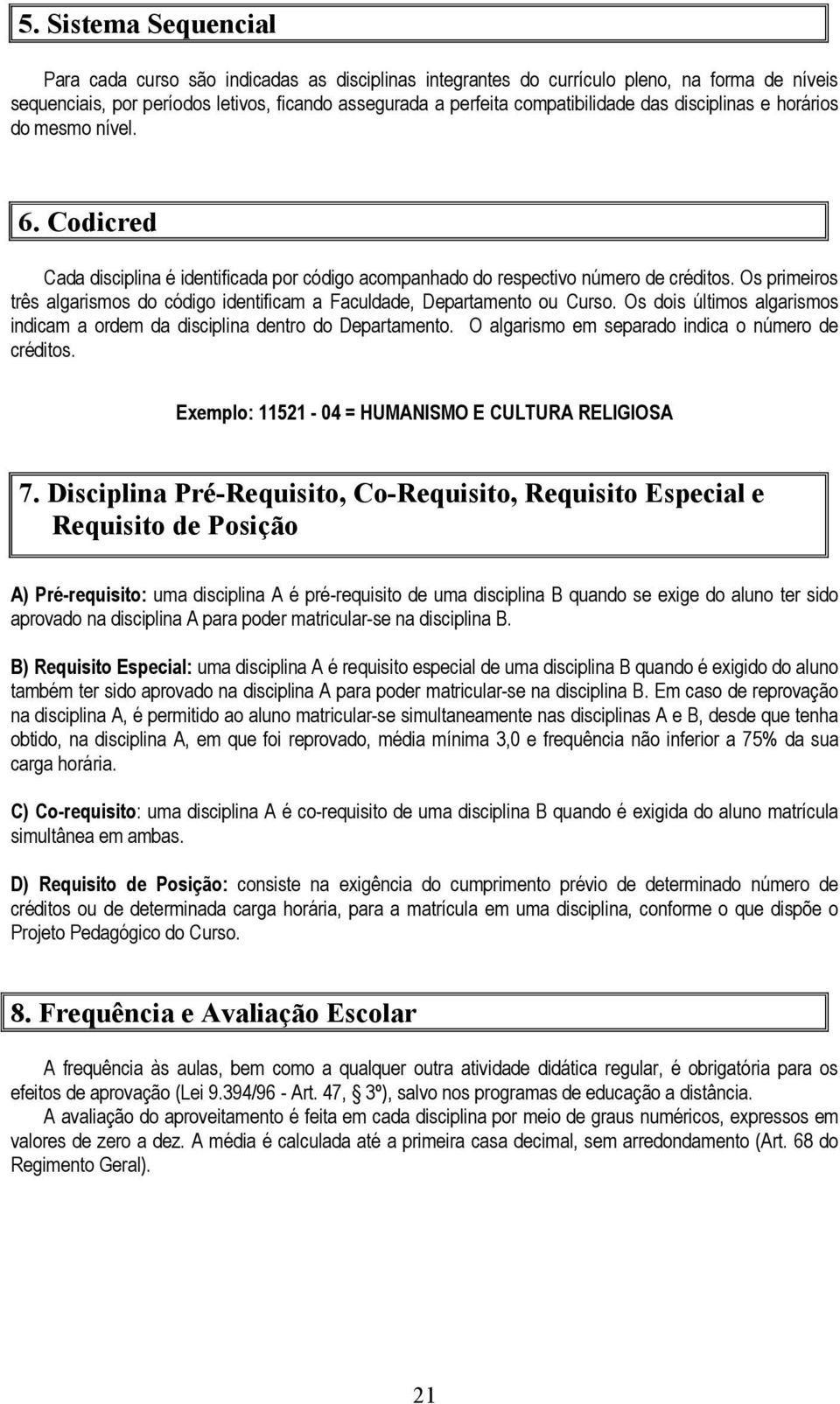 5. Sistema Sequencial

Para cada curso são indicadas as disciplinas integrantes do currículo pleno, na forma de níveis sequenciais, por períodos letivos, ficando assegurada a perfeita compatibilidade das disciplinas e horários do mesmo nível.

6. Codicred

Cada disciplina é identificada por código acompanhado do respectivo número de créditos. Os primeiros três algarismos do código identificam a Faculdade, Departamento ou Curso. Os dois últimos algarismos indicam a ordem da disciplina dentro do Departamento. O algarismo em separado indica o número de créditos.

Exemplo: 11521 - 04 = HUMANISMO E CULTURA RELIGIOSA

7. Disciplina Pré-Requisito, Co-Requisito, Requisito Especial e Requisito de Posição

A) Pré-requisito: uma disciplina A é pré-requisito de uma disciplina B quando se exige do aluno ter sido aprovado na disciplina A para poder matricular-se na disciplina B.

B) Requisito Especial: uma disciplina A é requisito especial de uma disciplina B quando é exigido do aluno também ter sido aprovado na disciplina A para poder matricular-se na disciplina B. Em caso de reprovação na disciplina A, é permitido ao aluno matricular-se simultaneamente nas disciplinas A e B, desde que tenha obtido, na disciplina A, em que foi reprovado, média mínima 3,0 e frequência não inferior a 75% da sua carga horária.

C) Co-requisito: uma disciplina A é co-requisito de uma disciplina B quando é exigida do aluno matrícula simultânea em ambas.

D) Requisito de Posição: consiste na exigência do cumprimento prévio de determinado número de créditos ou de determinada carga horária, para a matrícula em uma disciplina, conforme o que dispõe o Projeto Pedagógico do Curso.

8. Frequência e Avaliação Escolar

A frequência às aulas, bem como a qualquer outra atividade didática regular, é obrigatória para os efeitos de aprovação (Lei 9.394/96 - Art. 47, § 3º), salvo nos programas de educação a distância.
A avaliação do aproveitamento é feita em cada disciplina por meio de graus numéricos, expressos em valores de zero a dez. A média é calculada até a primeira casa decimal, sem arredondamento (Art. 68 do Regimento Geral).

21